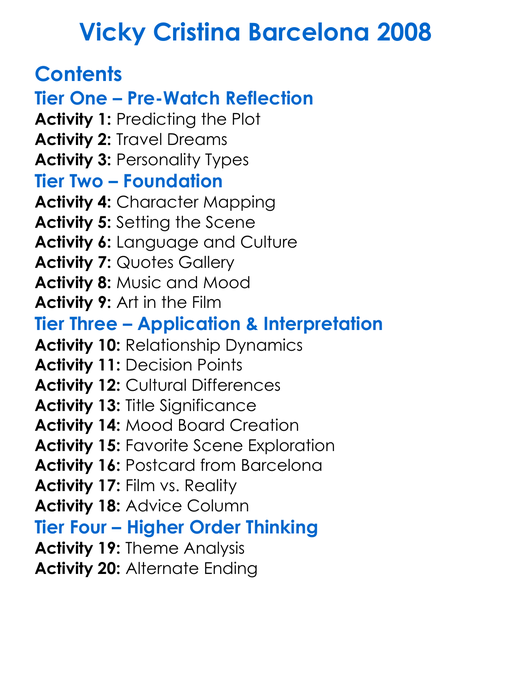 Vicky Cristina Barcelona 2008

Contents

Tier One – Pre-Watch Reflection

Activity 1: Predicting the Plot
Activity 2: Travel Dreams
Activity 3: Personality Types

Tier Two – Foundation

Activity 4: Character Mapping
Activity 5: Setting the Scene
Activity 6: Language and Culture
Activity 7: Quotes Gallery
Activity 8: Music and Mood
Activity 9: Art in the Film

Tier Three – Application & Interpretation

Activity 10: Relationship Dynamics
Activity 11: Decision Points
Activity 12: Cultural Differences
Activity 13: Title Significance
Activity 14: Mood Board Creation
Activity 15: Favorite Scene Exploration
Activity 16: Postcard from Barcelona
Activity 17: Film vs. Reality
Activity 18: Advice Column

Tier Four – Higher Order Thinking

Activity 19: Theme Analysis
Activity 20: Alternate Ending